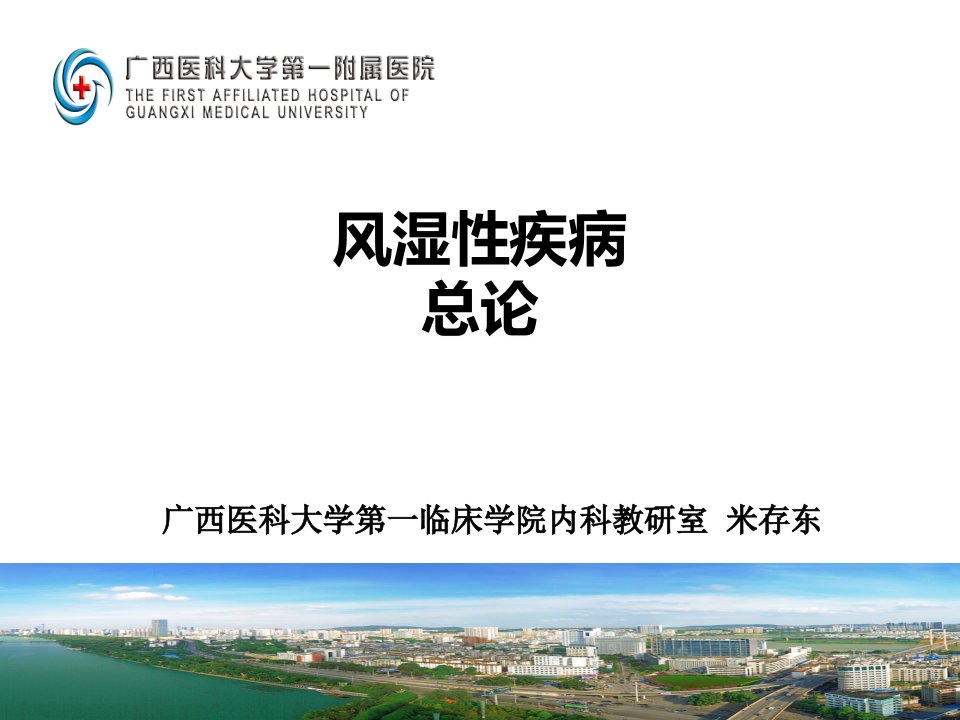 广西医科大学第一附属医院
THE FIRST AFFILIATED HOSPITAL OF
GUANGXI MEDICAL UNIVERSITY

风湿性疾病
总论

广西医科大学第一临床学院内科教研室 米存东